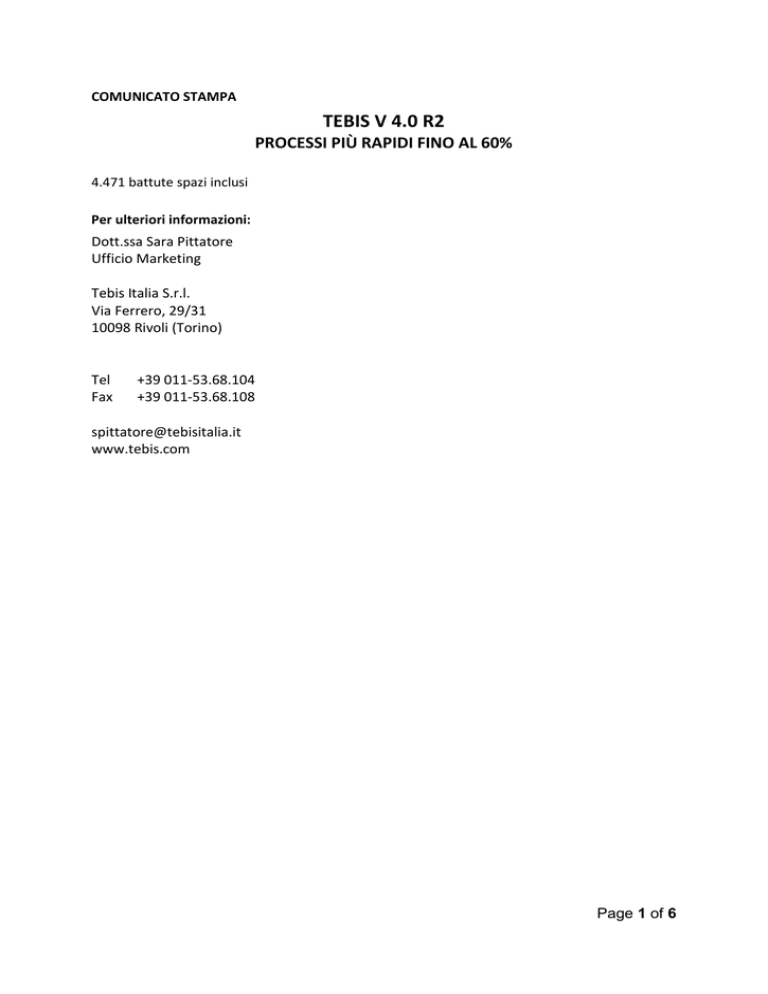 COMUNICATO STAMPA

TEBIS V 4.0 R2
PROCESSI PIÙ RAPIDI FINO AL 60%

4.471 battute spazi inclusi

Per ulteriori informazioni:
Dott.ssa Sara Pittatore
Ufficio Marketing

Tebis Italia S.r.l.
Via Ferrero, 29/31
10098 Rivoli (Torino)

Tel +39 011-53.68.104
Fax +39 011-53.68.108

spittatore@tebisitalia.it
www.tebis.com

Page 1 of 6